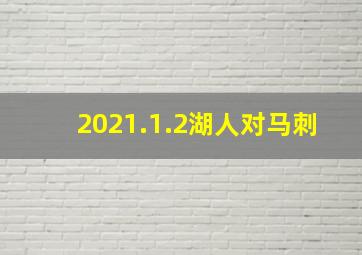 2021.1.2湖人对马刺